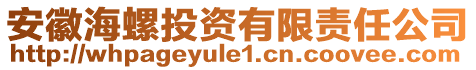 安徽海螺投资有限责任公司
http://whpageyule1.cn.coovee.com